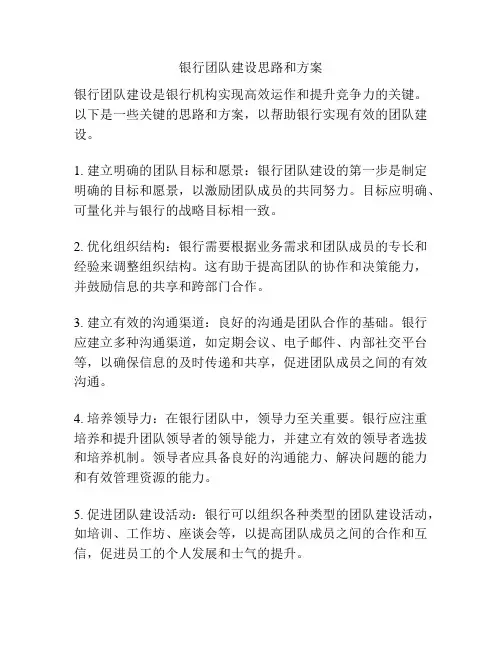 银行团队建设思路和方案

银行团队建设是银行机构实现高效运作和提升竞争力的关键。以下是一些关键的思路和方案，以帮助银行实现有效的团队建设。

1. 建立明确的团队目标和愿景：银行团队建设的第一步是制定明确的目标和愿景，以激励团队成员的共同努力。目标应明确、可量化并与银行的战略目标相一致。

2. 优化组织结构：银行需要根据业务需求和团队成员的专长和经验来调整组织结构。这有助于提高团队的协作和决策能力，并鼓励信息的共享和跨部门合作。

3. 建立有效的沟通渠道：良好的沟通是团队合作的基础。银行应建立多种沟通渠道，如定期会议、电子邮件、内部社交平台等，以确保信息的及时传递和共享，促进团队成员之间的有效沟通。

4. 培养领导力：在银行团队中，领导力至关重要。银行应注重培养和提升团队领导者的领导能力，并建立有效的领导者选拔和培养机制。领导者应具备良好的沟通能力、解决问题的能力和有效管理资源的能力。

5. 促进团队建设活动：银行可以组织各种类型的团队建设活动，如培训、工作坊、座谈会等，以提高团队成员之间的合作和互信，促进员工的个人发展和士气的提升。